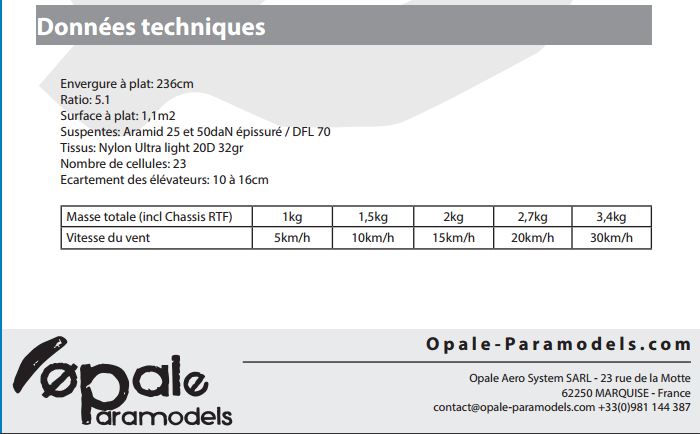 Données techniques

Envergure à plat: 236cm
Ratio: 5.1
Surface à plat: 1,1m2
Suspentes: Aramid 25 et 50daN épissuré / DFL 70
Tissus: Nylon Ultra light 20D 32gr
Nombre de cellules: 23
Ecartement des élévateurs: 10 à 16cm

| Masse totale (incl Chassis RTF) | 1kg | 1,5kg | 2kg | 2,7kg | 3,4kg |
|---|---|---|---|---|---|
| Vitesse du vent | 5km/h | 10km/h | 15km/h | 20km/h | 30km/h |

opale paramodels

Opale-Paramodels.com

Opale Aero System SARL - 23 rue de la Motte
62250 MARQUISE - France
contact@opale-paramodels.com +33(0)981 144 387